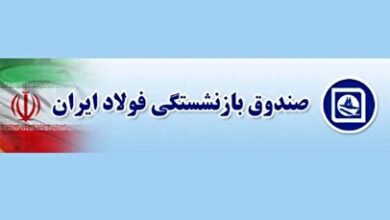 صندوق بازنشستگی فولاد ایران